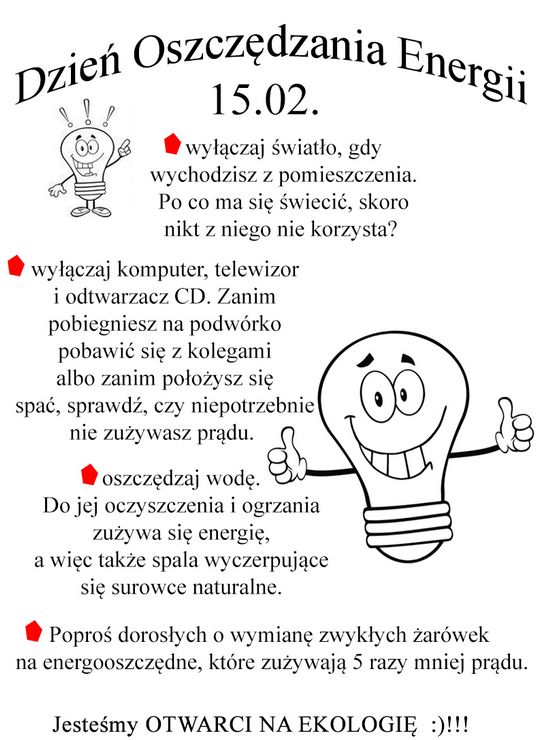 Dzień Oszczędzania Energii
15.02.

wyłączaj światło, gdy wychodzisz z pomieszczenia. Po co ma się świecić, skoro nikt z niego nie korzysta?

wyłączaj komputer, telewizor i odtwarzacz CD. Zanim pobiegniesz na podwórko pobawić się z kolegami albo zanim położysz się spać, sprawdź, czy niepotrzebnie nie zużywasz prądu.

oszczędzaj wodę. Do jej oczyszczenia i ogrzania zużywa się energię, a więc także spala wyczerpujące się surowce naturalne.

Poproś dorosłych o wymianę zwykłych żarówek na energooszczędne, które zużywają 5 razy mniej prądu.

Jesteśmy OTWARCI NA EKOLOGIĘ :)!!!